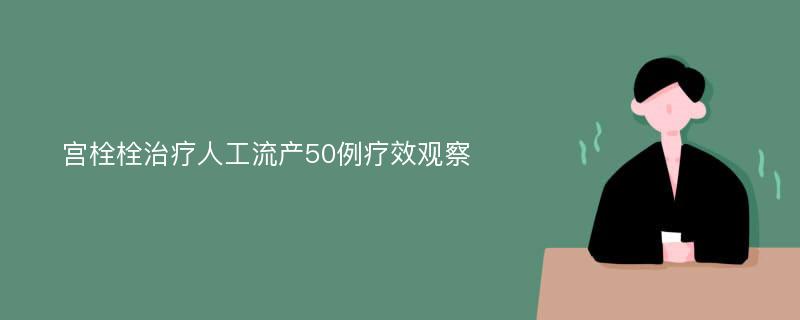 宫栓栓治疗人工流产50例疗效观察